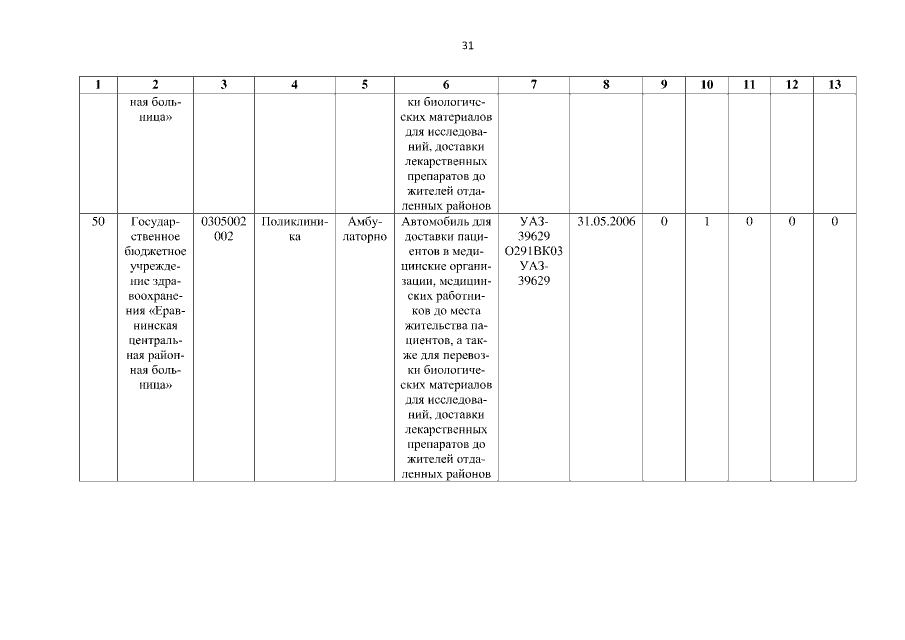 31

| 1 | 2 | 3 | 4 | 5 | 6 | 7 | 8 | 9 | 10 | 11 | 12 | 13 |
|---|---|---|---|---|---|---|---|---|---|---|---|---|
| | ная больница» | | | | ки биологических материалов для исследований, доставки лекарственных препаратов до жителей отдаленных районов | | | | | | | |
| 50 | Государственное бюджетное учреждение здравоохранения «Еравнинская центральная районная больница» | 0305002 002 | Поликлиника | Амбулаторно | Автомобиль для доставки пациентов в медицинские организации, медицинских работников до места жительства пациентов, а также для перевозки биологических материалов для исследований, доставки лекарственных препаратов до жителей отдаленных районов | УАЗ-39629 О291ВК03 УАЗ-39629 | 31.05.2006 | 0 | 1 | 0 | 0 | 0 |